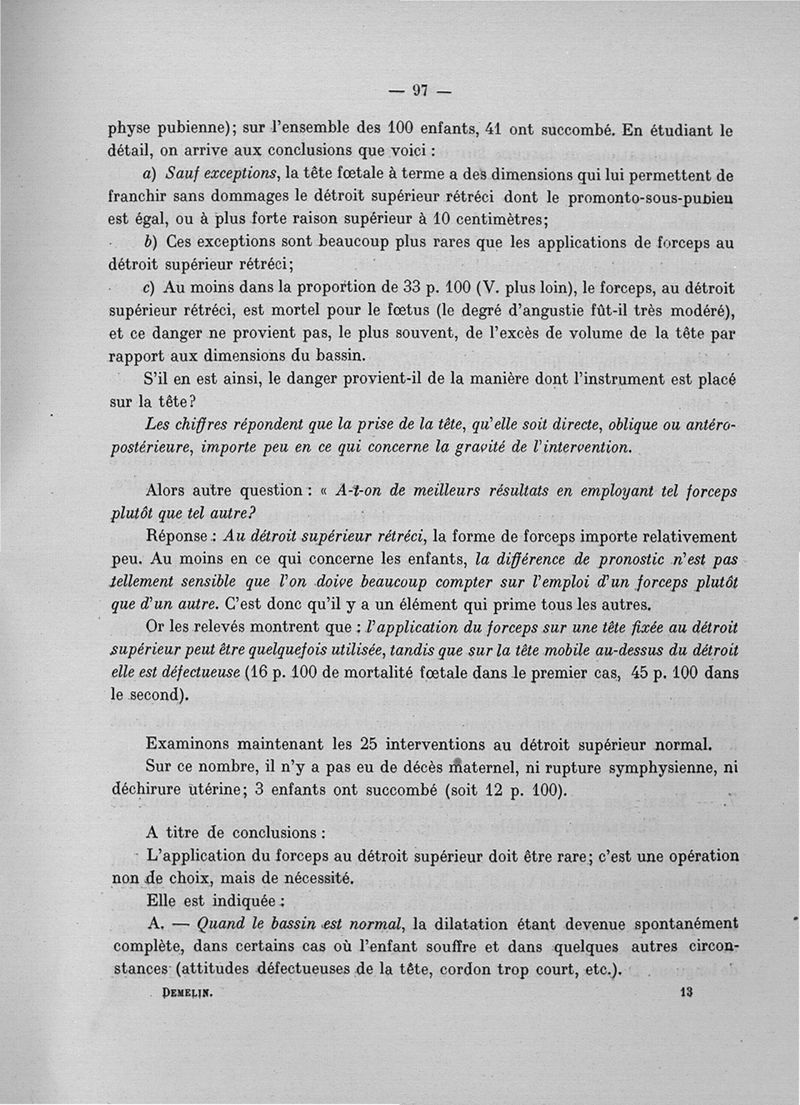 — 97 —

physe pubienne); sur l'ensemble des 100 enfants, 41 ont succombé. En étudiant le détail, on arrive aux conclusions que voici :

a) Sauf exceptions, la tête fœtale à terme a des dimensions qui lui permettent de franchir sans dommages le détroit supérieur rétréci dont le promonto-sous-pubien est égal, ou à plus forte raison supérieur à 10 centimètres;

b) Ces exceptions sont beaucoup plus rares que les applications de forceps au détroit supérieur rétréci;

c) Au moins dans la proportion de 33 p. 100 (V. plus loin), le forceps, au détroit supérieur rétréci, est mortel pour le fœtus (le degré d'angustie fût-il très modéré), et ce danger ne provient pas, le plus souvent, de l'excès de volume de la tête par rapport aux dimensions du bassin.

S'il en est ainsi, le danger provient-il de la manière dont l'instrument est placé sur la tête?

Les chiffres répondent que la prise de la tête, qu'elle soit directe, oblique ou antéro-postérieure, importe peu en ce qui concerne la gravité de l'intervention.

Alors autre question : « A-t-on de meilleurs résultats en employant tel forceps plutôt que tel autre?

Réponse : Au détroit supérieur rétréci, la forme de forceps importe relativement peu. Au moins en ce qui concerne les enfants, la différence de pronostic n'est pas tellement sensible que l'on doive beaucoup compter sur l'emploi d'un forceps plutôt que d'un autre. C'est donc qu'il y a un élément qui prime tous les autres.

Or les relevés montrent que : l'application du forceps sur une tête fixée au détroit supérieur peut être quelquefois utilisée, tandis que sur la tête mobile au-dessus du détroit elle est défectueuse (16 p. 100 de mortalité fœtale dans le premier cas, 45 p. 100 dans le second).

Examinons maintenant les 25 interventions au détroit supérieur normal.

Sur ce nombre, il n'y a pas eu de décès maternel, ni rupture symphysienne, ni déchirure utérine; 3 enfants ont succombé (soit 12 p. 100).

A titre de conclusions :

L'application du forceps au détroit supérieur doit être rare; c'est une opération non de choix, mais de nécessité.

Elle est indiquée :

A. — Quand le bassin est normal, la dilatation étant devenue spontanément complète, dans certains cas où l'enfant souffre et dans quelques autres circonstances (attitudes défectueuses de la tête, cordon trop court, etc.).

DEMELIN. 13